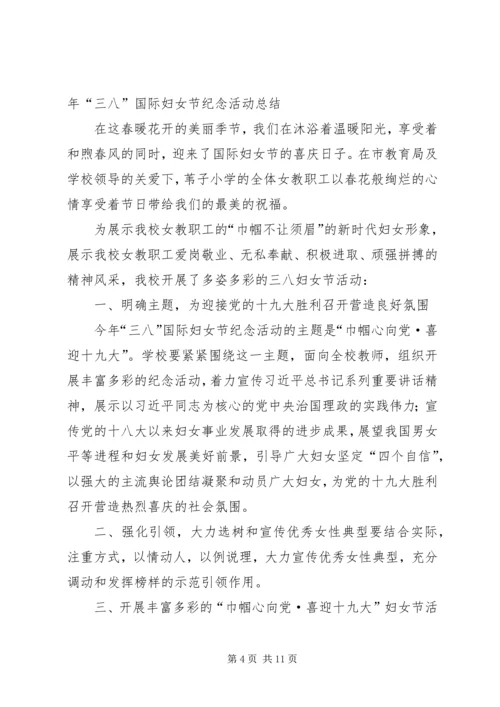 年“三八”国际妇女节纪念活动总结

在这春暖花开的美丽季节，我们在沐浴着温暖阳光，享受着和煦春风的同时，迎来了国际妇女节的喜庆日子。在市教育局及学校领导的关爱下，苇子小学的全体女教职工以春花般绚烂的心情享受着节日带给我们的最美的祝福。

为展示我校女教职工的“巾帼不让须眉”的新时代妇女形象，展示我校女教职工爱岗敬业、无私奉献、积极进取、顽强拼搏的精神风采，我校开展了多姿多彩的三八妇女节活动：

一、明确主题，为迎接党的十九大胜利召开营造良好氛围

今年“三八”国际妇女节纪念活动的主题是“巾帼心向党·喜迎十九大”。学校要紧紧围绕这一主题，面向全校教师，组织开展丰富多彩的纪念活动，着力宣传习近平总书记系列重要讲话精神，展示以习近平同志为核心的党中央治国理政的实践伟力；宣传党的十八大以来妇女事业发展取得的进步成果，展望我国男女平等进程和妇女发展美好前景，引导广大妇女坚定“四个自信”，以强大的主流舆论团结凝聚和动员广大妇女，为党的十九大胜利召开营造热烈喜庆的社会氛围。

二、强化引领，大力选树和宣传优秀女性典型要结合实际，注重方式，以情动人，以例说理，大力宣传优秀女性典型，充分调动和发挥榜样的示范引领作用。

三、开展丰富多彩的“巾帼心向党·喜迎十九大”妇女节活

第 4 页 共 11 页